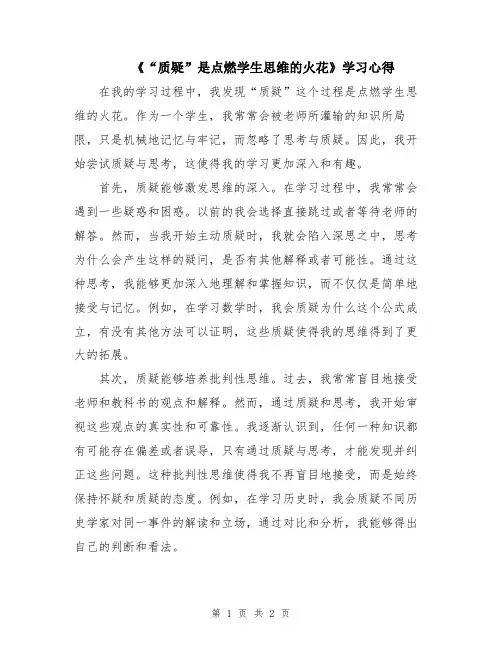 《“质疑”是点燃学生思维的火花》学习心得

在我的学习过程中，我发现“质疑”这个过程是点燃学生思维的火花。作为一个学生，我常常会被老师所灌输的知识所局限，只是机械地记忆与牢记，而忽略了思考与质疑。因此，我开始尝试质疑与思考，这使得我的学习更加深入和有趣。

首先，质疑能够激发思维的深入。在学习过程中，我常常会遇到一些疑惑和困惑。以前的我会选择直接跳过或者等待老师的解答。然而，当我开始主动质疑时，我就会陷入深思之中，思考为什么会产生这样的疑问，是否有其他解释或者可能性。通过这种思考，我能够更加深入地理解和掌握知识，而不仅仅是简单地接受与记忆。例如，在学习数学时，我会质疑为什么这个公式成立，有没有其他方法可以证明，这些质疑使得我的思维得到了更大的拓展。

其次，质疑能够培养批判性思维。过去，我常常盲目地接受老师和教科书的观点和解释。然而，通过质疑和思考，我开始审视这些观点的真实性和可靠性。我逐渐认识到，任何一种知识都有可能存在偏差或者误导，只有通过质疑与思考，才能发现并纠正这些问题。这种批判性思维使得我不再盲目地接受，而是始终保持怀疑和质疑的态度。例如，在学习历史时，我会质疑不同历史学家对同一事件的解读和立场，通过对比和分析，我能够得出自己的判断和看法。

第 1 页 共 2 页